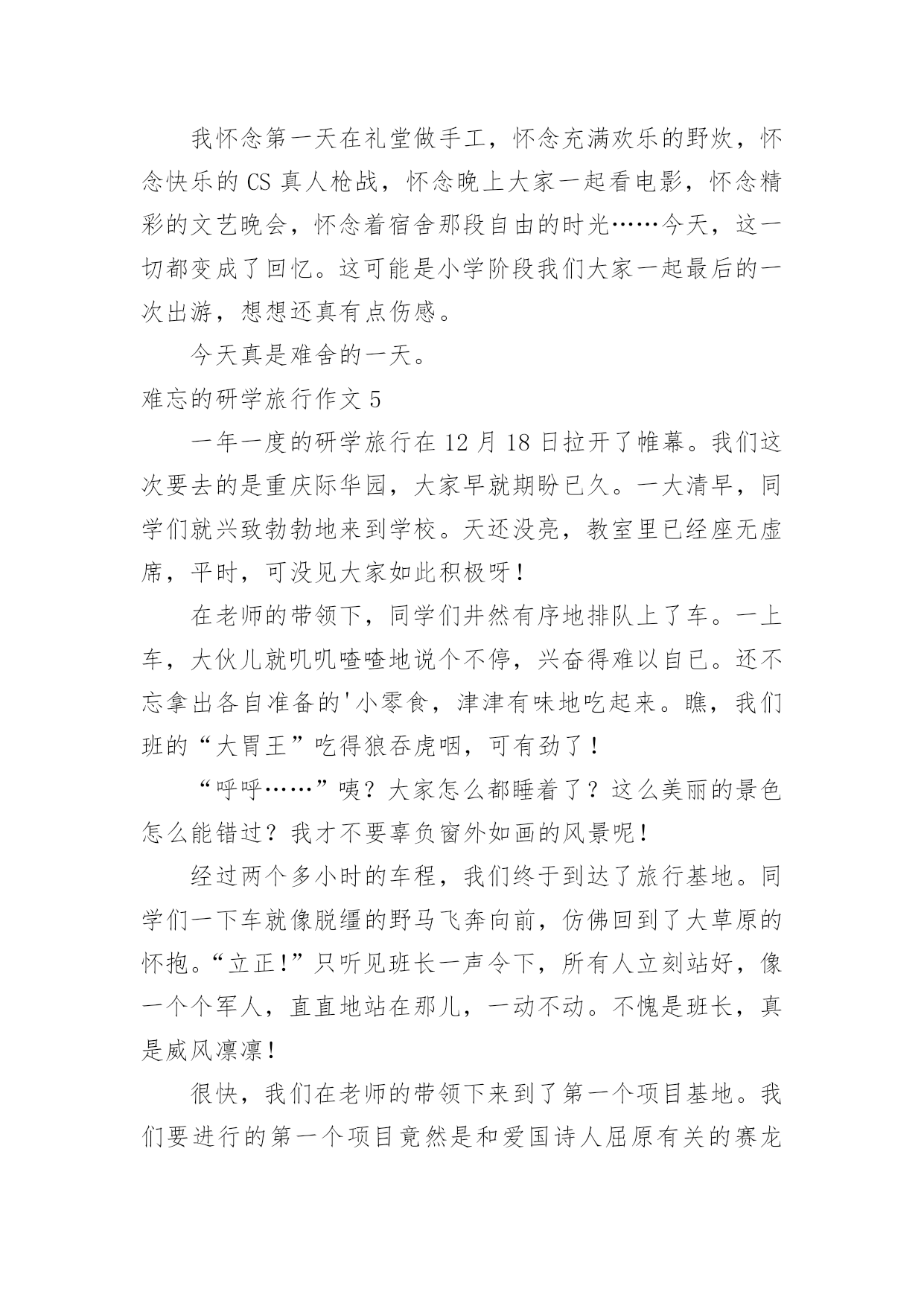 我怀念第一天在礼堂做手工，怀念充满欢乐的野炊，怀念快乐的 CS 真人枪战，怀念晚上大家一起看电影，怀念精彩的文艺晚会，怀念着宿舍那段自由的时光……今天，这一切都变成了回忆。这可能是小学阶段我们大家一起最后的一次出游，想想还真有点伤感。

今天真是难舍的一天。

难忘的研学旅行作文 5

一年一度的研学旅行在 12 月 18 日拉开了帷幕。我们这次要去的是重庆际华园，大家早就期盼已久。一大清早，同学们就兴致勃勃地来到学校。天还没亮，教室里已经座无虚席，平时，可没见大家如此积极呀！

在老师的带领下，同学们井然有序地排队上了车。一上车，大伙儿就叽叽喳喳地说个不停，兴奋得难以自已。还不忘拿出各自准备的'小零食，津津有味地吃起来。瞧，我们班的“大胃王”吃得狼吞虎咽，可有劲了！

“呼呼……”咦？大家怎么都睡着了？这么美丽的景色怎么能错过？我才不要辜负窗外如画的风景呢！

经过两个多小时的车程，我们终于到达了旅行基地。同学们一下车就像脱缰的野马飞奔向前，仿佛回到了大草原的怀抱。“立正!”只听见班长一声令下，所有人立刻站好，像一个个军人，直直地站在那儿，一动不动。不愧是班长，真是威风凛凛！

很快，我们在老师的带领下来到了第一个项目基地。我们要进行的第一个项目竟然是和爱国诗人屈原有关的赛龙